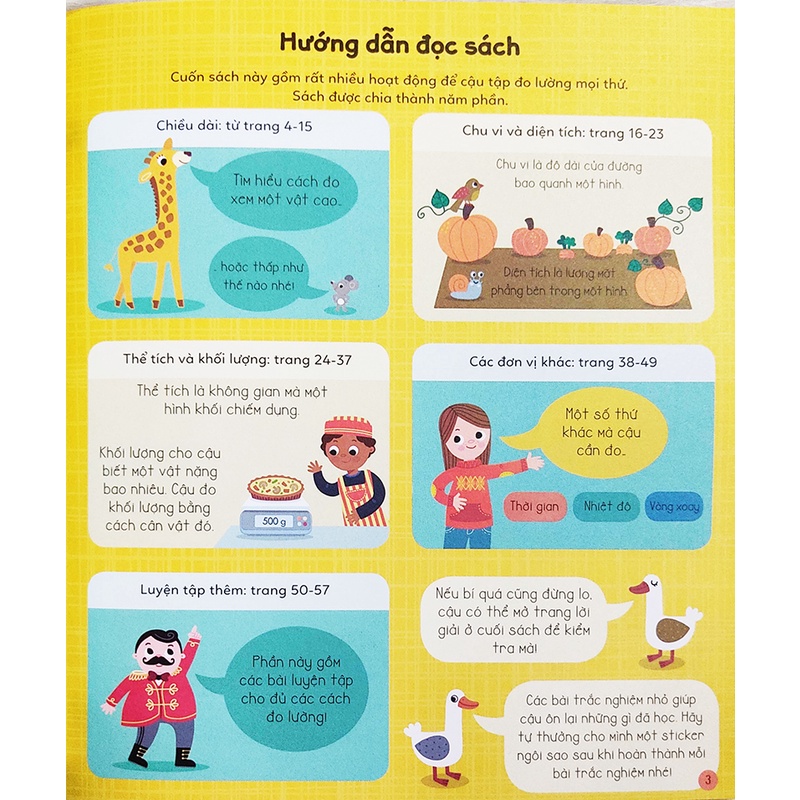 Hướng dẫn đọc sách

Cuốn sách này gồm rất nhiều hoạt động để cậu tập đo lường mọi thứ. Sách được chia thành năm phần.

Chiều dài: từ trang 4-15

Tìm hiểu cách đo xem một vật cao...

...hoặc thấp như thế nào nhé!

Chu vi và diện tích: trang 16-23

Chu vi là độ dài của đường bao quanh một hình.

Diện tích là lượng mặt phẳng bên trong một hình.

Thể tích và khối lượng: trang 24-37

Thể tích là không gian mà một hình khối chiếm dụng.

Khối lượng cho cậu biết một vật nặng bao nhiêu. Cậu đo khối lượng bằng cách cân vật đó.

500 g

Các đơn vị khác: trang 38-49

Một số thứ khác mà cậu cần đo...

Thời gian

Nhiệt độ

Vòng xoay

Luyện tập thêm: trang 50-57

Phần này gồm các bài luyện tập cho đủ các cách đo lường!

Nếu bí quá cũng đừng lo, cậu có thể mở trang lời giải ở cuối sách để kiểm tra mà!

Các bài trắc nghiệm nhỏ giúp cậu ôn lại những gì đã học. Hãy tự thưởng cho mình một sticker ngôi sao sau khi hoàn thành mỗi bài trắc nghiệm nhé!

3